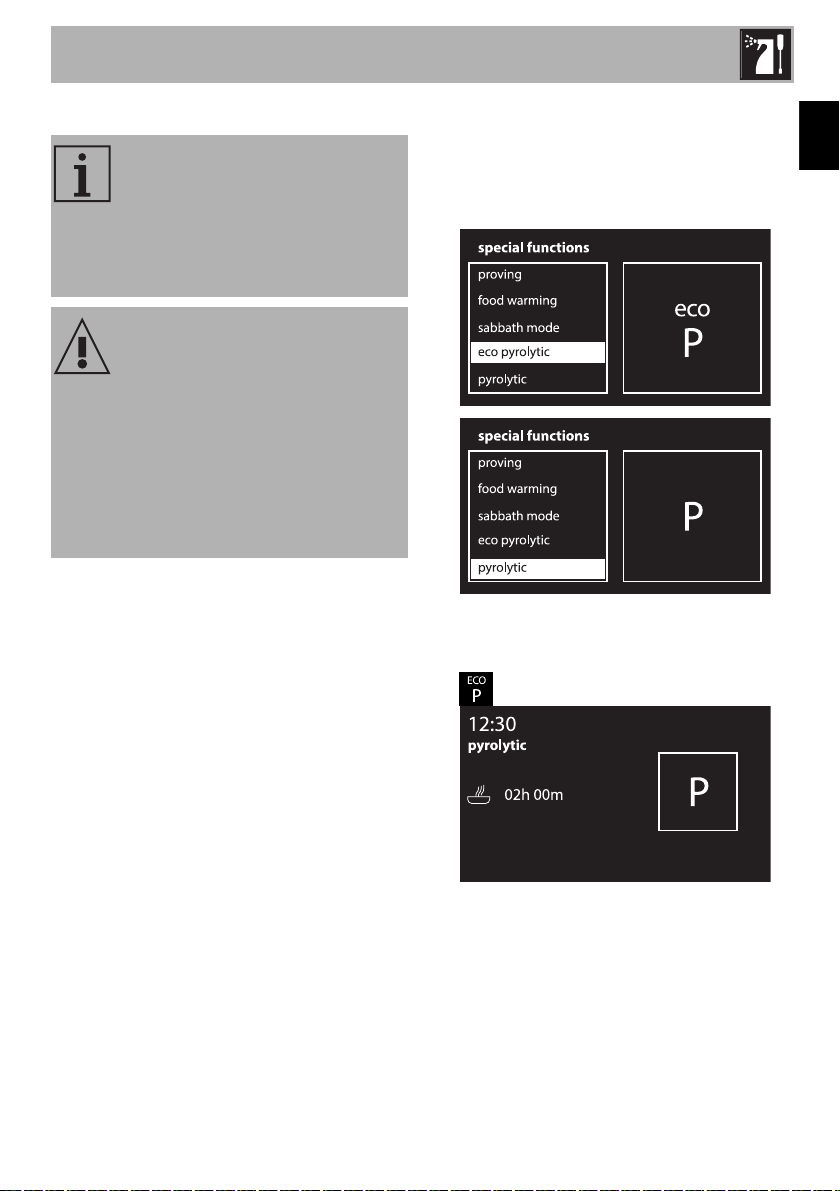 special functions
proving
food warming
sabbath mode
eco pyrolytic
pyrolytic

eco
P

special functions
proving
food warming
sabbath mode
eco pyrolytic
pyrolytic

P

ECO
P

12:30
pyrolytic
02h 00m

P